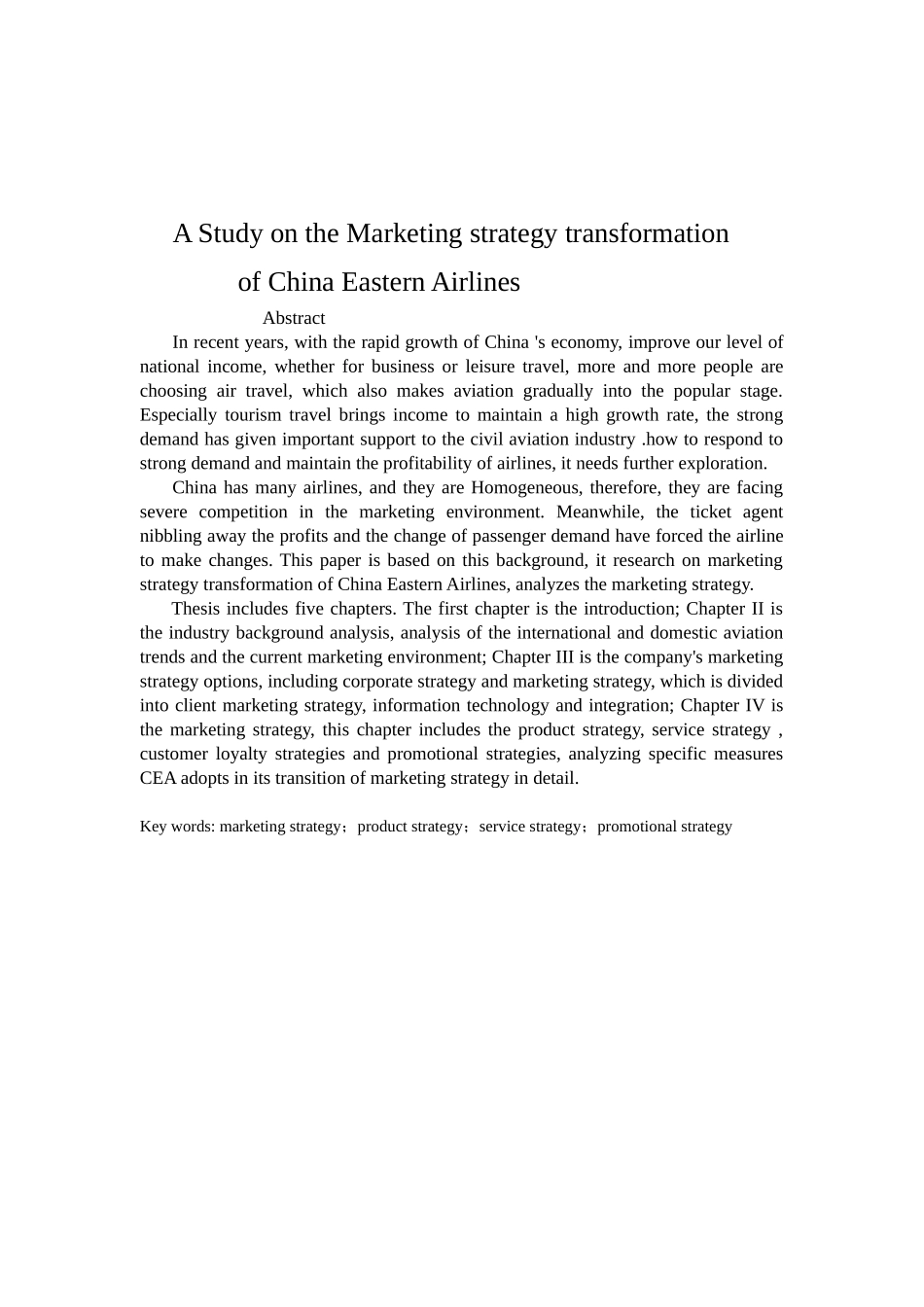 A Study on the Marketing strategy transformation of China Eastern Airlines

Abstract

In recent years, with the rapid growth of China 's economy, improve our level of national income, whether for business or leisure travel, more and more people are choosing air travel, which also makes aviation gradually into the popular stage. Especially tourism travel brings income to maintain a high growth rate, the strong demand has given important support to the civil aviation industry .how to respond to strong demand and maintain the profitability of airlines, it needs further exploration.

China has many airlines, and they are Homogeneous, therefore, they are facing severe competition in the marketing environment. Meanwhile, the ticket agent nibbling away the profits and the change of passenger demand have forced the airline to make changes. This paper is based on this background, it research on marketing strategy transformation of China Eastern Airlines, analyzes the marketing strategy.

Thesis includes five chapters. The first chapter is the introduction; Chapter II is the industry background analysis, analysis of the international and domestic aviation trends and the current marketing environment; Chapter III is the company's marketing strategy options, including corporate strategy and marketing strategy, which is divided into client marketing strategy, information technology and integration; Chapter IV is the marketing strategy, this chapter includes the product strategy, service strategy , customer loyalty strategies and promotional strategies, analyzing specific measures CEA adopts in its transition of marketing strategy in detail.

Key words: marketing strategy；product strategy；service strategy；promotional strategy